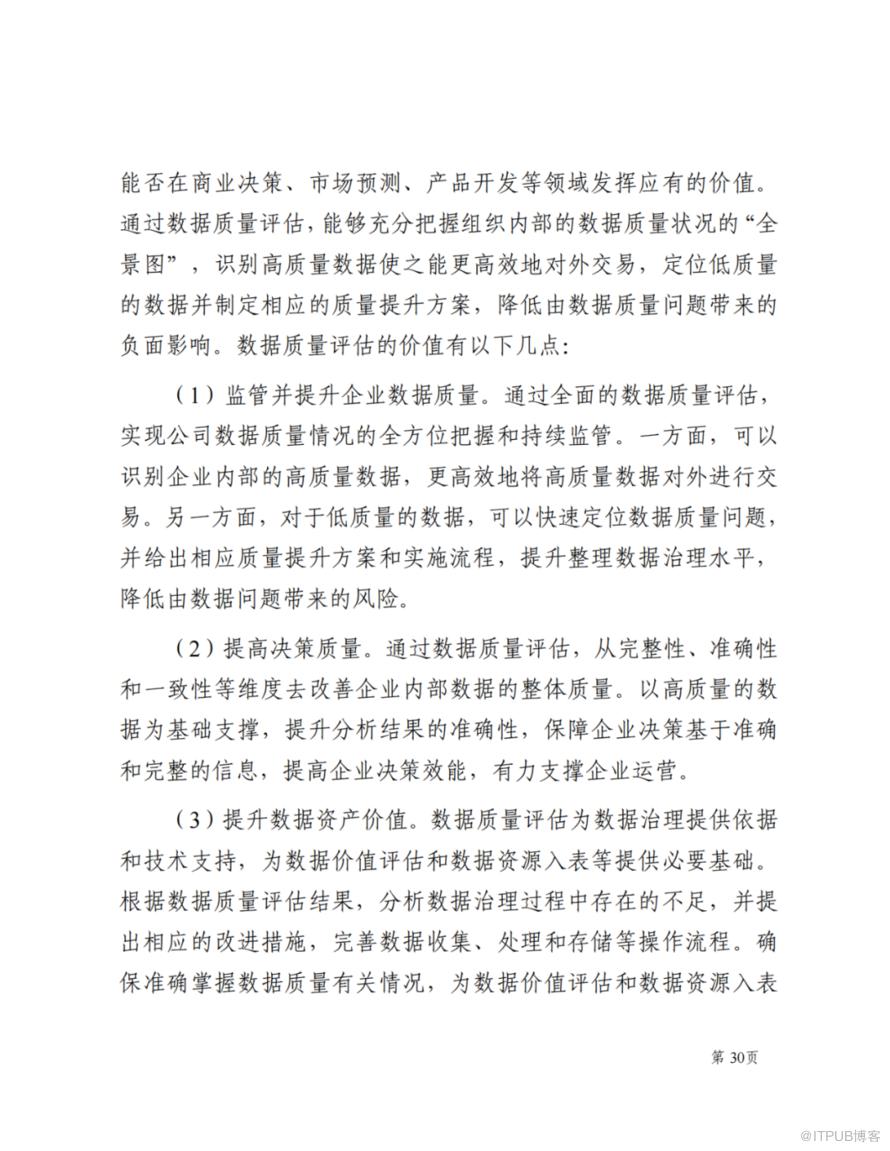 能否在商业决策、市场预测、产品开发等领域发挥应有的价值。通过数据质量评估，能够充分把握组织内部的数据质量状况的“全景图”，识别高质量数据使之能更高效地对外交易，定位低质量的数据并制定相应的质量提升方案，降低由数据质量问题带来的负面影响。数据质量评估的价值有以下几点：

（1）监管并提升企业数据质量。通过全面的数据质量评估，实现公司数据质量情况的全方位把握和持续监管。一方面，可以识别企业内部的高质量数据，更高效地将高质量数据对外进行交易。另一方面，对于低质量的数据，可以快速定位数据质量问题，并给出相应质量提升方案和实施流程，提升整理数据治理水平，降低由数据问题带来的风险。

（2）提高决策质量。通过数据质量评估，从完整性、准确性和一致性等维度去改善企业内部数据的整体质量。以高质量的数据为基础支撑，提升分析结果的准确性，保障企业决策基于准确和完整的信息，提高企业决策效能，有力支撑企业运营。

（3）提升数据资产价值。数据质量评估为数据治理提供依据和技术支持，为数据价值评估和数据资源入表等提供必要基础。根据数据质量评估结果，分析数据治理过程中存在的不足，并提出相应的改进措施，完善数据收集、处理和存储等操作流程。确保准确掌握数据质量有关情况，为数据价值评估和数据资源入表

第 30页

@ITPUB博客